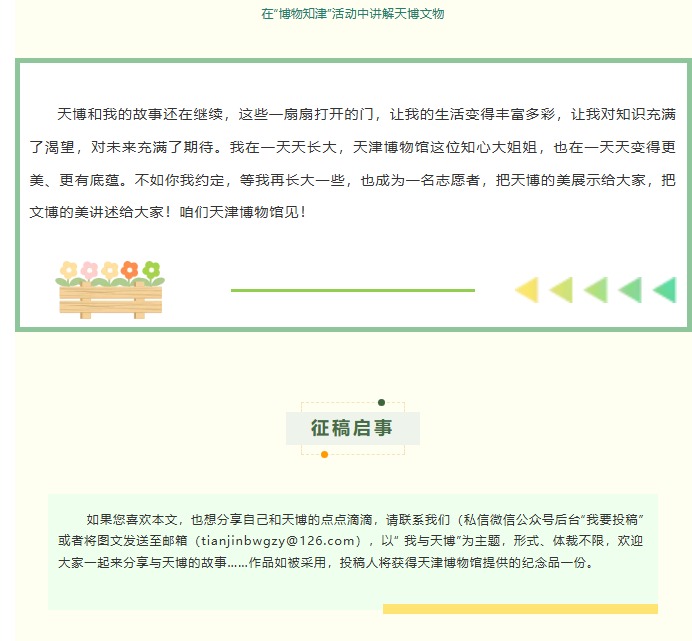 在"博物知津"活动中讲解天博文物

天博和我的故事还在继续，这些一扇扇打开的门，让我的生活变得丰富多彩，让我对知识充满了渴望，对未来充满了期待。我在一天天长大，天津博物馆这位知心大姐姐，也在一天天变得更美、更有底蕴。不如你我约定，等我再长大一些，也成为一名志愿者，把天博的美展示给大家，把文博的美讲述给大家！咱们天津博物馆见！

征稿启事

如果您喜欢本文，也想分享自己和天博的点点滴滴，请联系我们（私信微信公众号后台"我要投稿"或者将图文发送至邮箱（tianjinbwgzy@126.com），以" 我与天博"为主题，形式、体裁不限，欢迎大家一起来分享与天博的故事……作品如被采用，投稿人将获得天津博物馆提供的纪念品一份。